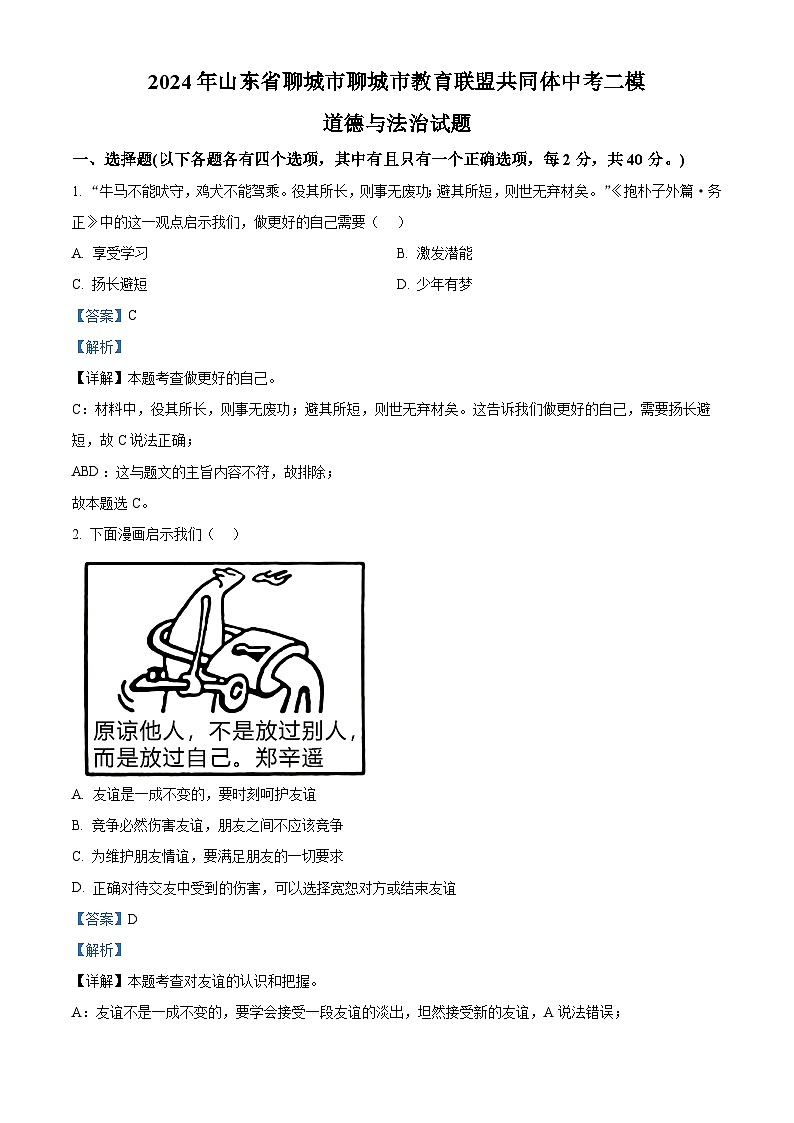 2024年山东省聊城市聊城市教育联盟共同体中考二模

道德与法治试题

一、选择题(以下各题各有四个选项，其中有且只有一个正确选项，每2分，共40分。)

1. “牛马不能吠守，鸡犬不能驾乘。役其所长，则事无废功；避其所短，则世无弃材矣。”《抱朴子外篇·务正》中的这一观点启示我们，做更好的自己需要（　）

A. 享受学习
B. 激发潜能
C. 扬长避短
D. 少年有梦

【答案】C

【解析】

【详解】本题考查做更好的自己。

C：材料中，役其所长，则事无废功；避其所短，则世无弃材矣。这告诉我们做更好的自己，需要扬长避短，故C说法正确；

ABD：这与题文的主旨内容不符，故排除；

故本题选C。

2. 下面漫画启示我们（　）

原谅他人，不是放过别人，而是放过自己。郑辛遥

A. 友谊是一成不变的，要时刻呵护友谊
B. 竞争必然伤害友谊，朋友之间不应该竞争
C. 为维护朋友情谊，要满足朋友的一切要求
D. 正确对待交友中受到的伤害，可以选择宽恕对方或结束友谊

【答案】D

【解析】

【详解】本题考查对友谊的认识和把握。

A：友谊不是一成不变的，要学会接受一段友谊的淡出，坦然接受新的友谊，A说法错误；